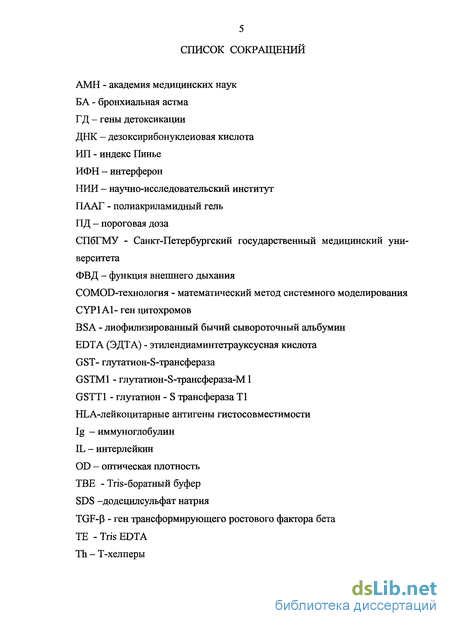 5

СПИСОК СОКРАЩЕНИЙ

АМН - академия медицинских наук

БА - бронхиальная астма

ГД – гены детоксикации

ДНК – дезоксирибонуклеиовая кислота

ИП - индекс Пинье

ИФН – интерферон

НИИ – научно-исследовательский институт

ПААГ - полиакриламидный гель

ПД – пороговая доза

СПбГМУ - Санкт-Петербургский государственный медицинский университета

ФВД – функция внешнего дыхания

COMOD-технология - математический метод системного моделирования

CYP1A1- ген цитохромов

BSA - лиофилизированный бычий сывороточный альбумин

EDTA (ЭДТА) - этилендиаминтетрауксусная кислота

GST- глутатион-S-трансфераза

GSTM1 - глутатион-S-трансфераза-M l

GSTT1 - глутатион - S трансфераза T1

HLA-лейкоцитарные антигены гистосовместимости

Ig – иммуноглобулин

IL – интерлейкин

OD – оптическая плотность

TBE - Tris-боратный буфер

SDS –додецилсульфат натрия

TGF-β - ген трансформирующего ростового фактора бета

TE - Tris EDTA

Th – Т-хелперы

dsLib.net
библиотека диссертаций